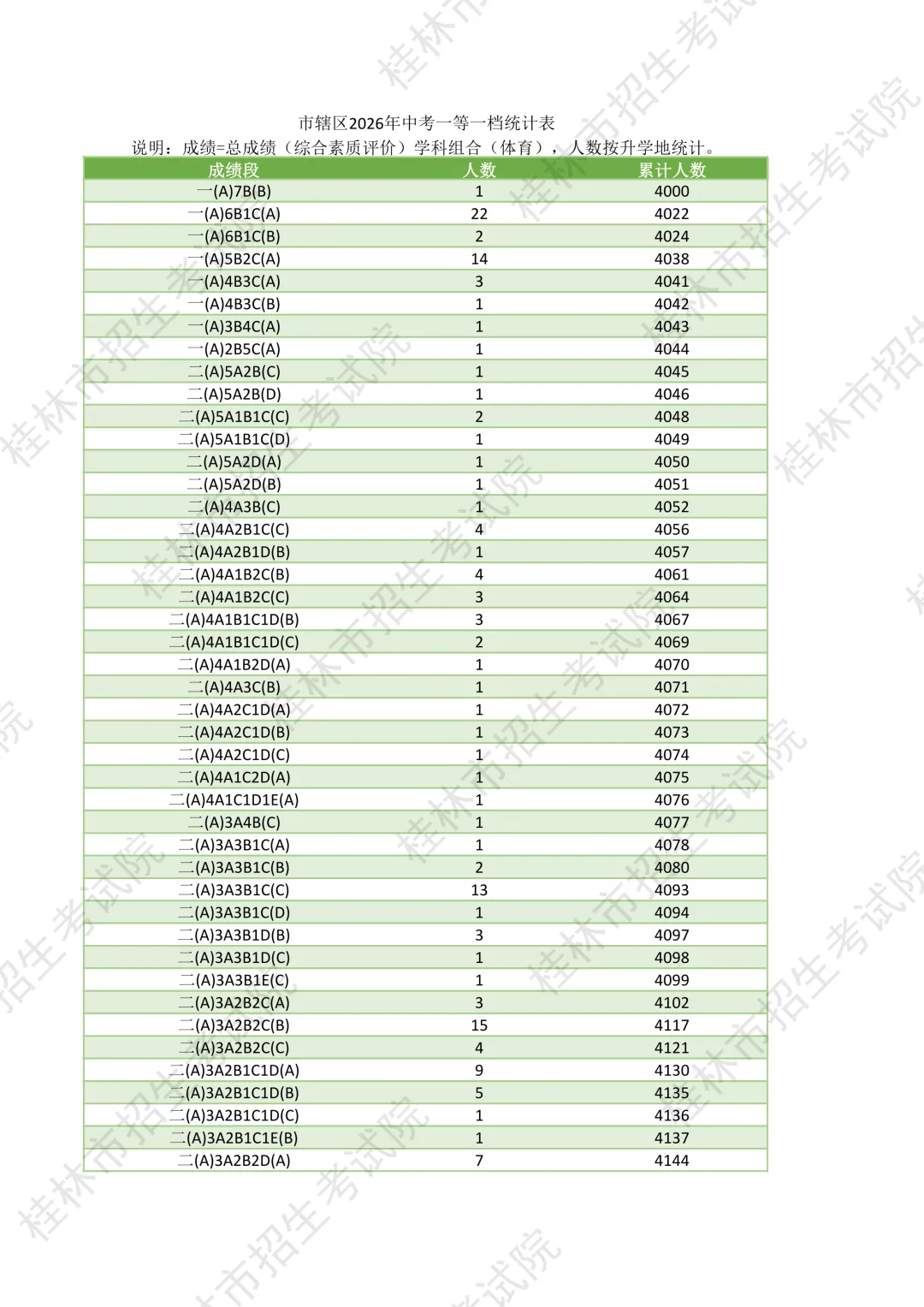 市辖区2026年中考一等一档统计表

说明：成绩=总成绩（综合素质评价）学科组合（体育），人数按升学地统计。

| 成绩段 | 人数 | 累计人数 |
|---|---|---|
| 一(A)7B(B) | 1 | 4000 |
| 一(A)6B1C(A) | 22 | 4022 |
| 一(A)6B1C(B) | 2 | 4024 |
| 一(A)5B2C(A) | 14 | 4038 |
| 一(A)4B3C(A) | 3 | 4041 |
| 一(A)4B3C(B) | 1 | 4042 |
| 一(A)3B4C(A) | 1 | 4043 |
| 一(A)2B5C(A) | 1 | 4044 |
| 二(A)5A2B(C) | 1 | 4045 |
| 二(A)5A2B(D) | 1 | 4046 |
| 二(A)5A1B1C(C) | 2 | 4048 |
| 二(A)5A1B1C(D) | 1 | 4049 |
| 二(A)5A2D(A) | 1 | 4050 |
| 二(A)5A2D(B) | 1 | 4051 |
| 二(A)4A3B(C) | 1 | 4052 |
| 二(A)4A2B1C(C) | 4 | 4056 |
| 二(A)4A2B1D(B) | 1 | 4057 |
| 二(A)4A1B2C(B) | 4 | 4061 |
| 二(A)4A1B2C(C) | 3 | 4064 |
| 二(A)4A1B1C1D(B) | 3 | 4067 |
| 二(A)4A1B1C1D(C) | 2 | 4069 |
| 二(A)4A1B2D(A) | 1 | 4070 |
| 二(A)4A3C(B) | 1 | 4071 |
| 二(A)4A2C1D(A) | 1 | 4072 |
| 二(A)4A2C1D(B) | 1 | 4073 |
| 二(A)4A2C1D(C) | 1 | 4074 |
| 二(A)4A1C2D(A) | 1 | 4075 |
| 二(A)4A1C1D1E(A) | 1 | 4076 |
| 二(A)3A4B(C) | 1 | 4077 |
| 二(A)3A3B1C(A) | 1 | 4078 |
| 二(A)3A3B1C(B) | 2 | 4080 |
| 二(A)3A3B1C(C) | 13 | 4093 |
| 二(A)3A3B1C(D) | 1 | 4094 |
| 二(A)3A3B1D(B) | 3 | 4097 |
| 二(A)3A3B1D(C) | 1 | 4098 |
| 二(A)3A3B1E(C) | 1 | 4099 |
| 二(A)3A2B2C(A) | 3 | 4102 |
| 二(A)3A2B2C(B) | 15 | 4117 |
| 二(A)3A2B2C(C) | 4 | 4121 |
| 二(A)3A2B1C1D(A) | 9 | 4130 |
| 二(A)3A2B1C1D(B) | 5 | 4135 |
| 二(A)3A2B1C1D(C) | 1 | 4136 |
| 二(A)3A2B1C1E(B) | 1 | 4137 |
| 二(A)3A2B2D(A) | 7 | 4144 |

桂林市招生考试院